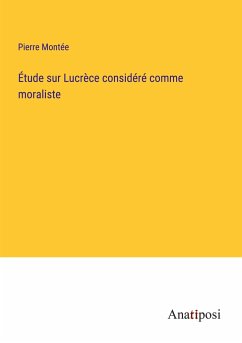 Pierre Montée

Étude sur Lucrèce considéré comme moraliste

Anatiposi